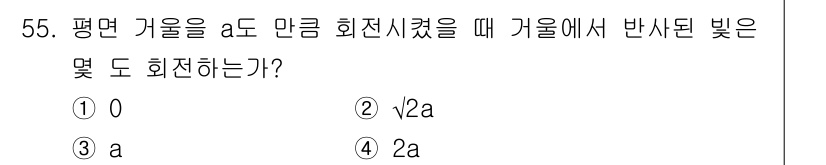 55. 평면 거울을 a도 만큼 회전시켰을 때 거울에서 반사된 빛은 몇 도 회전하는가?

① 0
② $\sqrt{2}a$
③ a
④ 2a